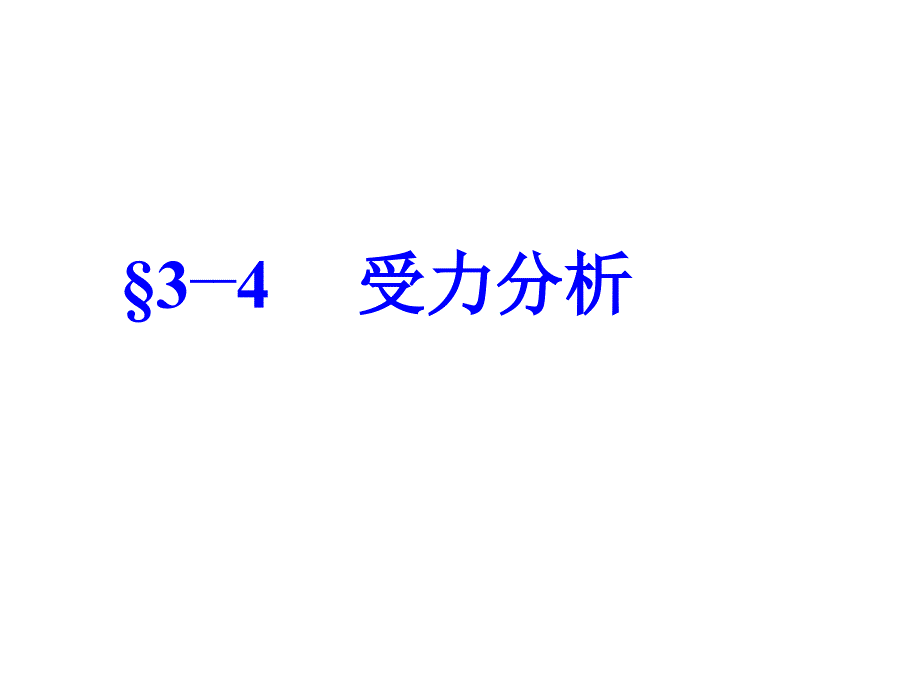 §3—4 受力分析